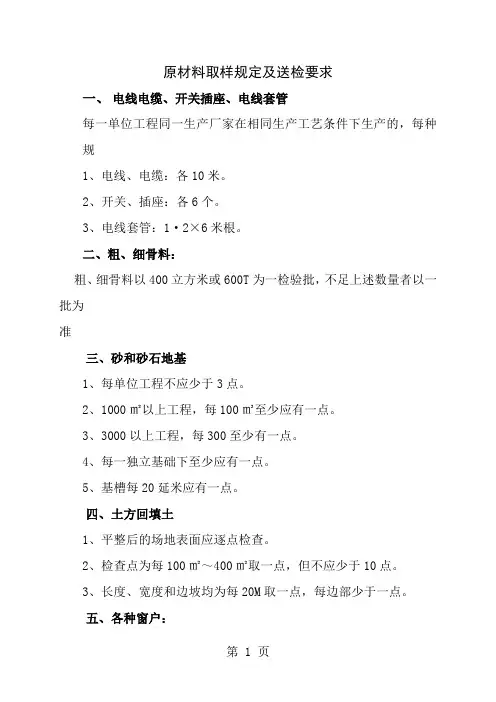 原材料取样规定及送检要求

一、 电线电缆、开关插座、电线套管

每一单位工程同一生产厂家在相同生产工艺条件下生产的，每种规

1、电线、电缆：各 10 米。

2、开关、插座：各 6 个。

3、电线套管：1·2×6 米根。

二、粗、细骨料：

粗、细骨料以 400 立方米或 600T 为一检验批，不足上述数量者以一批为准

三、砂和砂石地基

1、每单位工程不应少于 3 点。

2、1000 ㎡以上工程，每 100 ㎡至少应有一点。

3、3000 以上工程，每 300 至少有一点。

4、每一独立基础下至少应有一点。

5、基槽每 20 延米应有一点。

四、土方回填土

1、平整后的场地表面应逐点检查。

2、检查点为每 100 ㎡～400 ㎡取一点，但不应少于 10 点。

3、长度、宽度和边坡均为每 20M 取一点，每边部少于一点。

五、各种窗户：

第 1 页